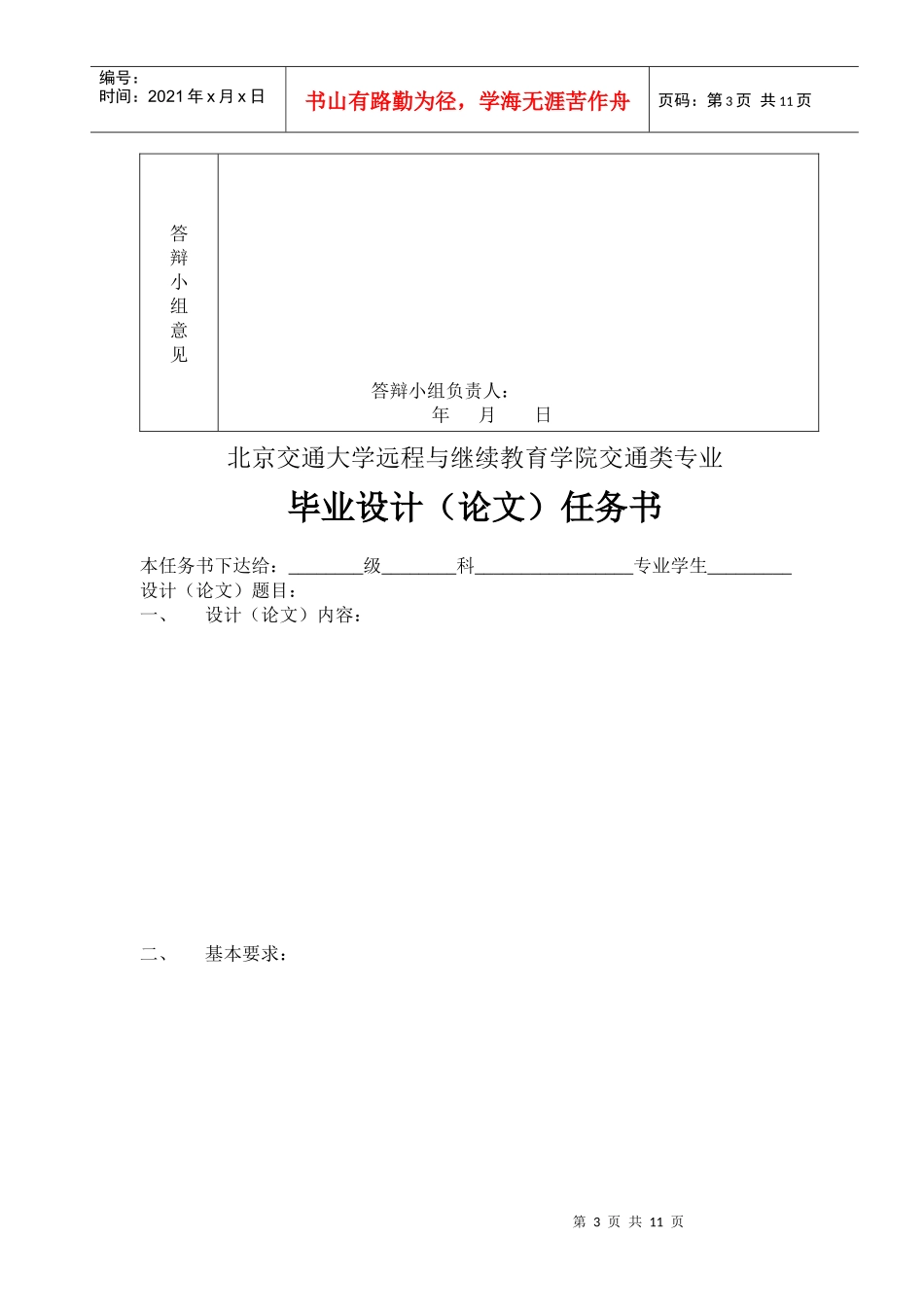 | 编号：<br>时间：2021 年 x 月 x 日 | 书山有路勤为径，学海无涯苦作舟 | 页码：第 3 页 共 11 页 |
|---|---|---|

| 答辩小组意见 | 答辩小组负责人：<br>年 月 日 |
|---|---|

北京交通大学远程与继续教育学院交通类专业

毕业设计（论文）任务书

本任务书下达给：________级________科_________________专业学生_________

设计（论文）题目：

一、 设计（论文）内容：

二、 基本要求：

第 3 页 共 11 页